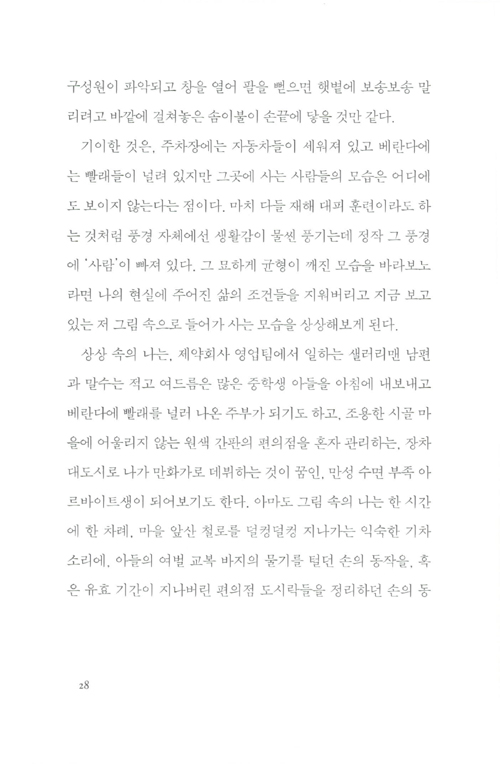 구성원이 파악되고 창을 열어 팔을 뻗으면 햇볕에 보송보송 말리려고 바깥에 걸쳐놓은 솜이불이 손끝에 닿을 것만 같다.

기이한 것은, 주차장에는 자동차들이 세워져 있고 베란다에는 빨래들이 널려 있지만 그곳에 사는 사람들의 모습은 어디에도 보이지 않는다는 점이다. 마치 다들 재해 대피 훈련이라도 하는 것처럼 풍경 자체에선 생활감이 물씬 풍기는데 정작 그 풍경에 '사람'이 빠져 있다. 그 묘하게 균형이 깨진 모습을 바라보노라면 나의 현실에 주어진 삶의 조건들을 지워버리고 지금 보고 있는 저 그림 속으로 들어가 사는 모습을 상상해보게 된다.

상상 속의 나는, 제약회사 영업팀에서 일하는 샐러리맨 남편과 말수는 적고 여드름은 많은 중학생 아들을 아침에 내보내고 베란다에 빨래를 널러 나온 주부가 되기도 하고, 조용한 시골 마을에 어울리지 않는 원색 간판의 편의점을 혼자 관리하는, 장차 대도시로 나가 만화가로 데뷔하는 것이 꿈인, 만성 수면 부족 아르바이트생이 되어보기도 한다. 아마도 그림 속의 나는 한 시간에 한 차례, 마을 앞산 철로를 덜컹덜컹 지나가는 익숙한 기차 소리에, 아들의 여벌 교복 바지의 물기를 털던 손의 동작을, 혹은 유효 기간이 지나버린 편의점 도시락들을 정리하던 손의 동

28